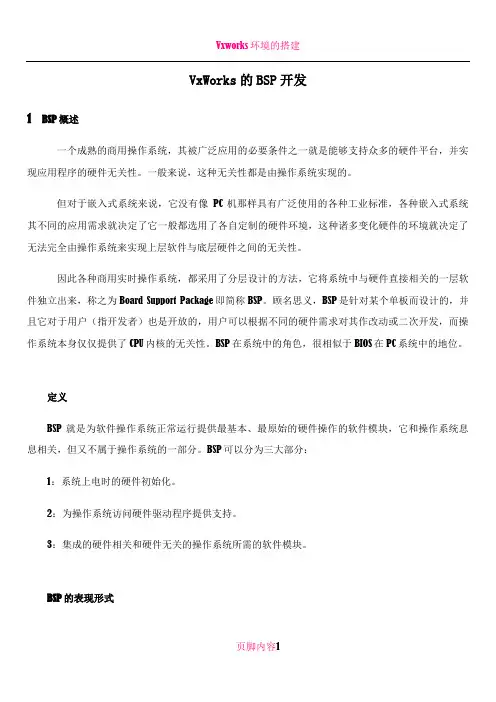 Vxworks 环境的搭建

VxWorks 的 BSP 开发

1 BSP 概述

一个成熟的商用操作系统，其被广泛应用的必要条件之一就是能够支持众多的硬件平台，并实现应用程序的硬件无关性。一般来说，这种无关性都是由操作系统实现的。

但对于嵌入式系统来说，它没有像 PC 机那样具有广泛使用的各种工业标准，各种嵌入式系统其不同的应用需求就决定了它一般都选用了各自定制的硬件环境，这种诸多变化硬件的环境就决定了无法完全由操作系统来实现上层软件与底层硬件之间的无关性。

因此各种商用实时操作系统，都采用了分层设计的方法，它将系统中与硬件直接相关的一层软件独立出来，称之为 Board Support Package 即简称 BSP。顾名思义，BSP 是针对某个单板而设计的，并且它对于用户（指开发者）也是开放的，用户可以根据不同的硬件需求对其作改动或二次开发，而操作系统本身仅仅提供了 CPU 内核的无关性。BSP 在系统中的角色，很相似于 BIOS 在 PC 系统中的地位。

定义

BSP 就是为软件操作系统正常运行提供最基本、最原始的硬件操作的软件模块，它和操作系统息息相关，但又不属于操作系统的一部分。BSP 可以分为三大部分：

1：系统上电时的硬件初始化。

2：为操作系统访问硬件驱动程序提供支持。

3：集成的硬件相关和硬件无关的操作系统所需的软件模块。

BSP 的表现形式

页脚内容1